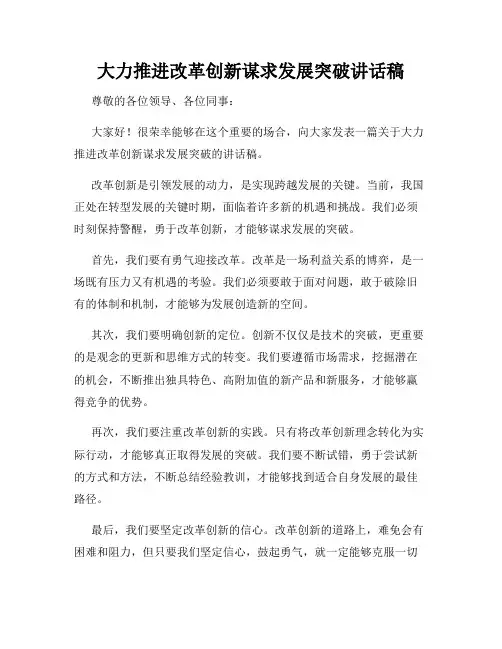 大力推进改革创新谋求发展突破讲话稿

尊敬的各位领导、各位同事：

大家好！很荣幸能够在这个重要的场合，向大家发表一篇关于大力推进改革创新谋求发展突破的讲话稿。

改革创新是引领发展的动力，是实现跨越发展的关键。当前，我国正处在转型发展的关键时期，面临着许多新的机遇和挑战。我们必须时刻保持警醒，勇于改革创新，才能够谋求发展的突破。

首先，我们要有勇气迎接改革。改革是一场利益关系的博弈，是一场既有压力又有机遇的考验。我们必须要敢于面对问题，敢于破除旧有的体制和机制，才能够为发展创造新的空间。

其次，我们要明确创新的定位。创新不仅仅是技术的突破，更重要的是观念的更新和思维方式的转变。我们要遵循市场需求，挖掘潜在的机会，不断推出独具特色、高附加值的新产品和新服务，才能够赢得竞争的优势。

再次，我们要注重改革创新的实践。只有将改革创新理念转化为实际行动，才能够真正取得发展的突破。我们要不断试错，勇于尝试新的方式和方法，不断总结经验教训，才能够找到适合自身发展的最佳路径。

最后，我们要坚定改革创新的信心。改革创新的道路上，难免会有困难和阻力，但只要我们坚定信心，鼓起勇气，就一定能够克服一切